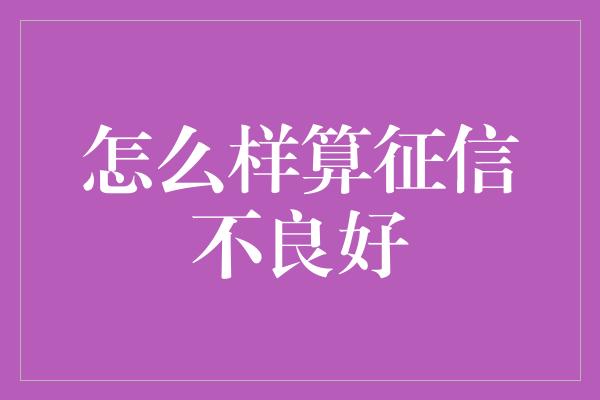 怎么样算征信不良好